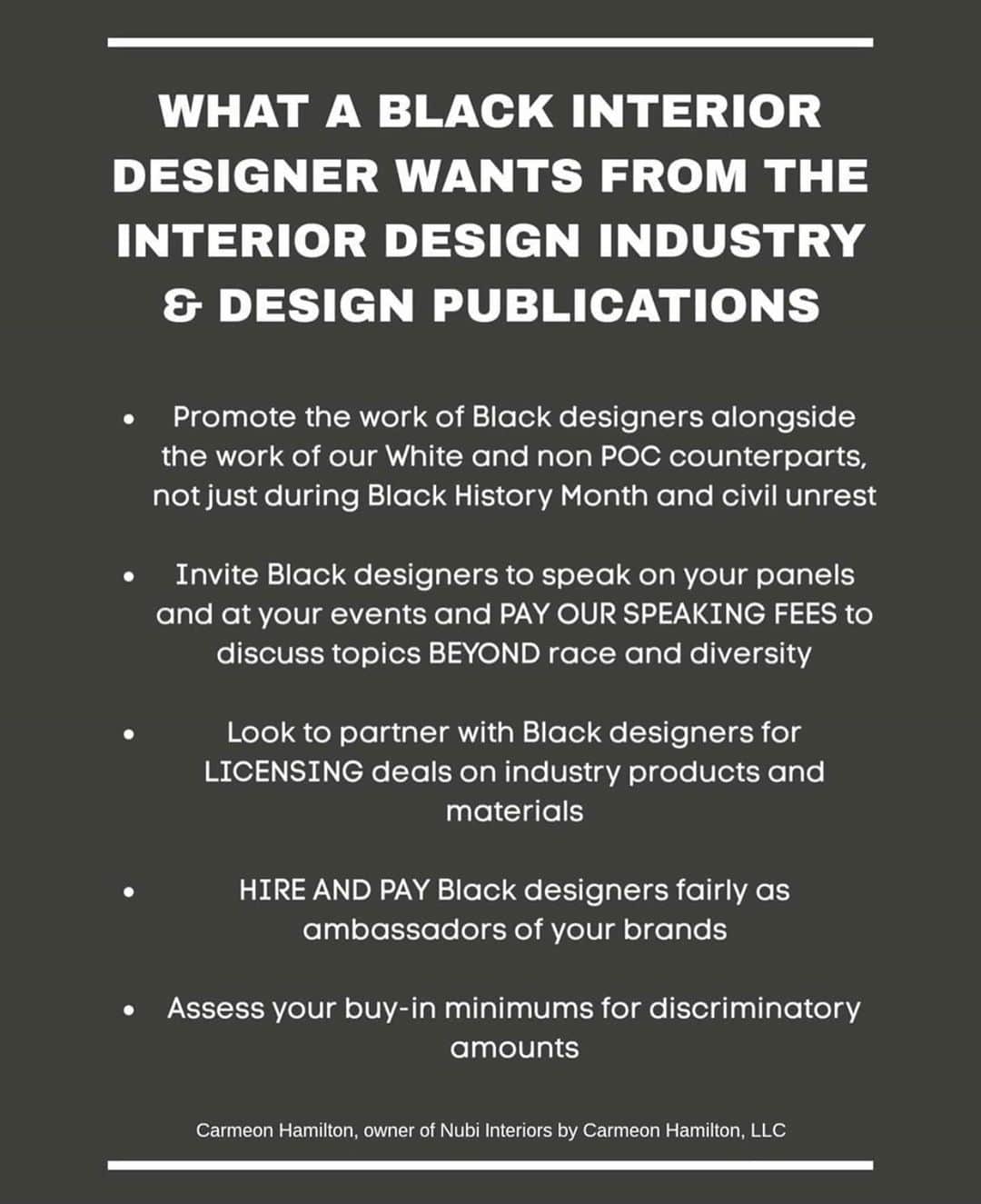 WHAT A BLACK INTERIOR DESIGNER WANTS FROM THE INTERIOR DESIGN INDUSTRY & DESIGN PUBLICATIONS

• Promote the work of Black designers alongside the work of our White and non POC counterparts, not just during Black History Month and civil unrest

• Invite Black designers to speak on your panels and at your events and PAY OUR SPEAKING FEES to discuss topics BEYOND race and diversity

• Look to partner with Black designers for LICENSING deals on industry products and materials

• HIRE AND PAY Black designers fairly as ambassadors of your brands

• Assess your buy-in minimums for discriminatory amounts

Carmeon Hamilton, owner of Nubi Interiors by Carmeon Hamilton, LLC